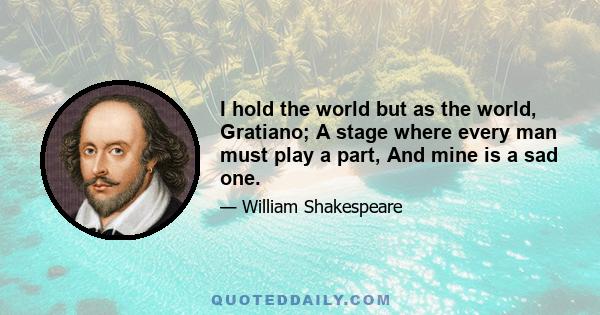 I hold the world but as the world, Gratiano; A stage where every man must play a part, And mine is a sad one.

— William Shakespeare

QUOTEDDAILY.COM